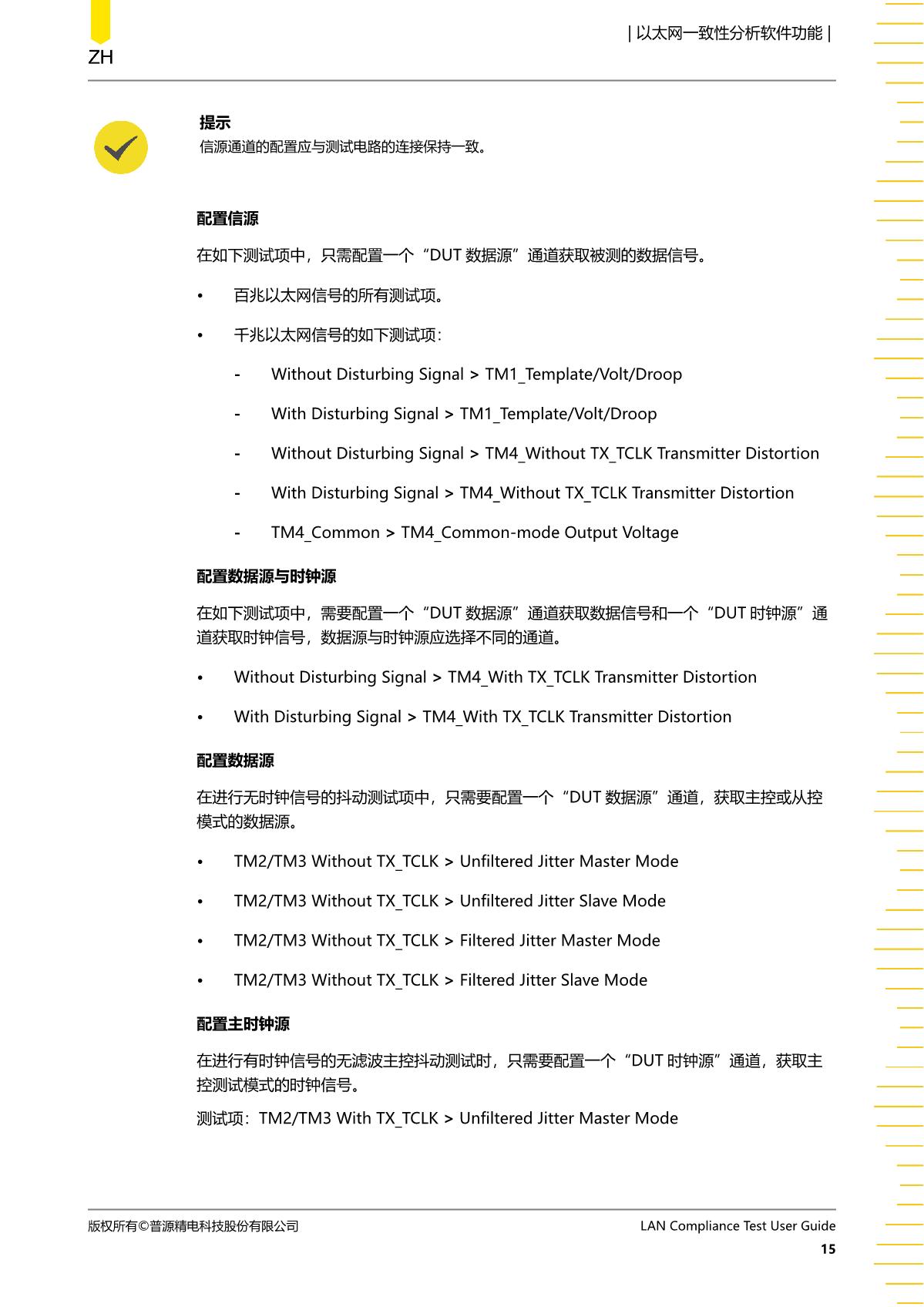 ZH

| 以太网一致性分析软件功能 |

提示
信源通道的配置应与测试电路的连接保持一致。

配置信源

在如下测试项中，只需配置一个“DUT 数据源”通道获取被测的数据信号。

• 百兆以太网信号的所有测试项。

• 千兆以太网信号的如下测试项：

- Without Disturbing Signal > TM1_Template/Volt/Droop

- With Disturbing Signal > TM1_Template/Volt/Droop

- Without Disturbing Signal > TM4_Without TX_TCLK Transmitter Distortion

- With Disturbing Signal > TM4_Without TX_TCLK Transmitter Distortion

- TM4_Common > TM4_Common-mode Output Voltage

配置数据源与时钟源

在如下测试项中，需要配置一个“DUT 数据源”通道获取数据信号和一个“DUT 时钟源”通道获取时钟信号，数据源与时钟源应选择不同的通道。

• Without Disturbing Signal > TM4_With TX_TCLK Transmitter Distortion

• With Disturbing Signal > TM4_With TX_TCLK Transmitter Distortion

配置数据源

在进行无时钟信号的抖动测试项中，只需要配置一个“DUT 数据源”通道，获取主控或从控模式的数据源。

• TM2/TM3 Without TX_TCLK > Unfiltered Jitter Master Mode

• TM2/TM3 Without TX_TCLK > Unfiltered Jitter Slave Mode

• TM2/TM3 Without TX_TCLK > Filtered Jitter Master Mode

• TM2/TM3 Without TX_TCLK > Filtered Jitter Slave Mode

配置主时钟源

在进行有时钟信号的无滤波主控抖动测试时，只需要配置一个“DUT 时钟源”通道，获取主控测试模式的时钟信号。

测试项：TM2/TM3 With TX_TCLK > Unfiltered Jitter Master Mode

版权所有©普源精电科技股份有限公司

LAN Compliance Test User Guide

15